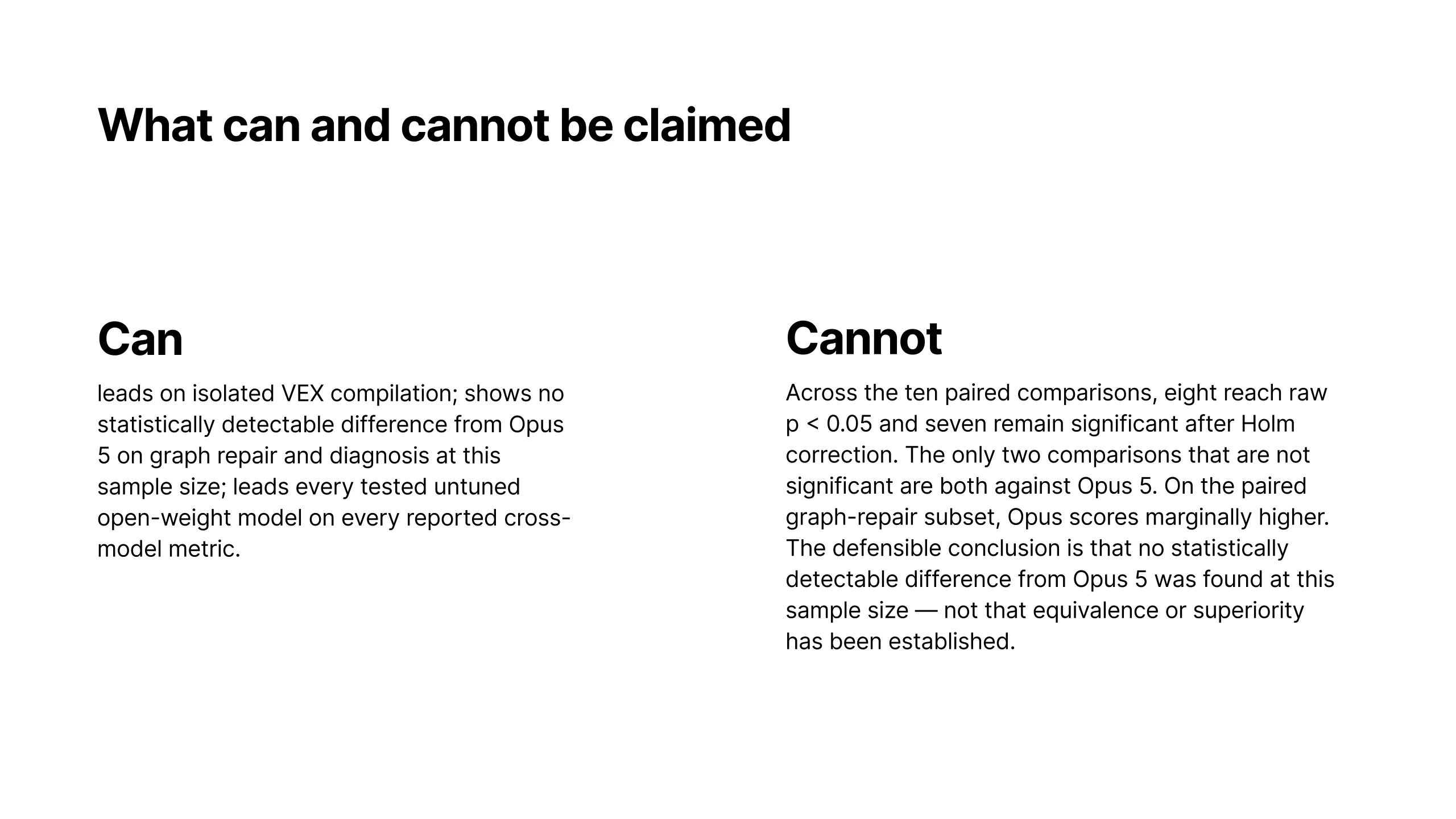 What can and cannot be claimed

Can

leads on isolated VEX compilation; shows no statistically detectable difference from Opus 5 on graph repair and diagnosis at this sample size; leads every tested untuned open-weight model on every reported cross-model metric.

Cannot

Across the ten paired comparisons, eight reach raw p < 0.05 and seven remain significant after Holm correction. The only two comparisons that are not significant are both against Opus 5. On the paired graph-repair subset, Opus scores marginally higher. The defensible conclusion is that no statistically detectable difference from Opus 5 was found at this sample size — not that equivalence or superiority has been established.